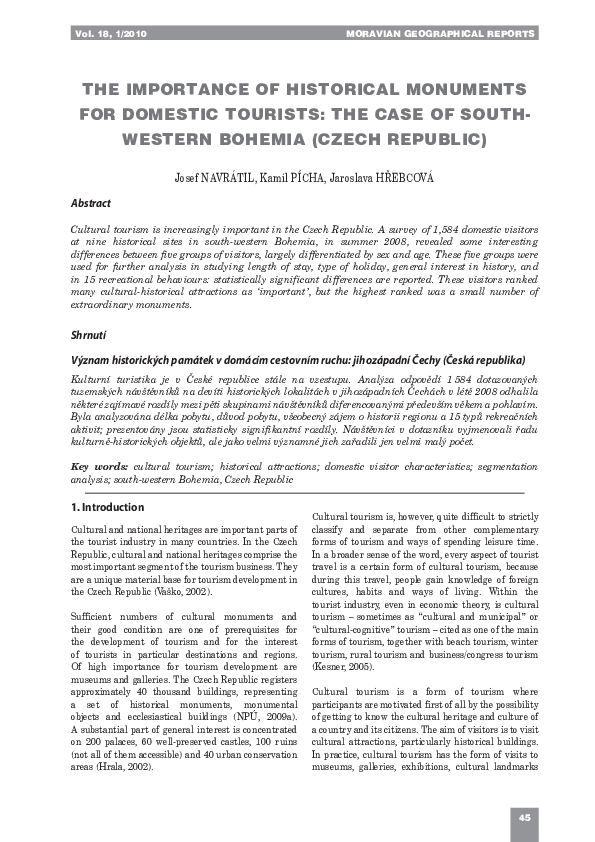 Vol. 18, 1/2010 MORAVIAN GEOGRAPHICAL REPORTS

THE IMPORTANCE OF HISTORICAL MONUMENTS FOR DOMESTIC TOURISTS: THE CASE OF SOUTH-WESTERN BOHEMIA (CZECH REPUBLIC)

Josef NAVRÁTIL, Kamil PÍCHA, Jaroslava HŘEBCOVÁ

Abstract

Cultural tourism is increasingly important in the Czech Republic. A survey of 1,584 domestic visitors at nine historical sites in south-western Bohemia, in summer 2008, revealed some interesting differences between five groups of visitors, largely differentiated by sex and age. These five groups were used for further analysis in studying length of stay, type of holiday, general interest in history, and in 15 recreational behaviours: statistically significant differences are reported. These visitors ranked many cultural-historical attractions as 'important', but the highest ranked was a small number of extraordinary monuments.

Shrnutí

Význam historických památek v domácím cestovním ruchu: jihozápadní Čechy (Česká republika)

Kulturní turistika je v České republice stále na vzestupu. Analýza odpovědí 1 584 dotazovaných tuzemských návštěvníků na devíti historických lokalitách v jihozápadních Čechách v létě 2008 odhalila některé zajímavé rozdíly mezi pěti skupinami návštěvníků diferencovanými především věkem a pohlavím. Byla analyzována délka pobytu, důvod pobytu, všeobecný zájem o historii regionu a 15 typů rekreačních aktivit; prezentovány jsou statisticky signifikantní rozdíly. Návštěvníci v dotazníku vyjmenovali řadu kulturně-historických objektů, ale jako velmi významné jich zařadili jen velmi malý počet.

Key words: cultural tourism; historical attractions; domestic visitor characteristics; segmentation analysis; south-western Bohemia, Czech Republic

1. Introduction

Cultural and national heritages are important parts of the tourist industry in many countries. In the Czech Republic, cultural and national heritages comprise the most important segment of the tourism business. They are a unique material base for tourism development in the Czech Republic (Vaško, 2002).

Sufficient numbers of cultural monuments and their good condition are one of prerequisites for the development of tourism and for the interest of tourists in particular destinations and regions. Of high importance for tourism development are museums and galleries. The Czech Republic registers approximately 40 thousand buildings, representing a set of historical monuments, monumental objects and ecclesiastical buildings (NPÚ, 2009a). A substantial part of general interest is concentrated on 200 palaces, 60 well-preserved castles, 100 ruins (not all of them accessible) and 40 urban conservation areas (Hrala, 2002).

Cultural tourism is, however, quite difficult to strictly classify and separate from other complementary forms of tourism and ways of spending leisure time. In a broader sense of the word, every aspect of tourist travel is a certain form of cultural tourism, because during this travel, people gain knowledge of foreign cultures, habits and ways of living. Within the tourist industry, even in economic theory, is cultural tourism – sometimes as "cultural and municipal" or "cultural-cognitive" tourism – cited as one of the main forms of tourism, together with beach tourism, winter tourism, rural tourism and business/congress tourism (Kesner, 2005).

Cultural tourism is a form of tourism where participants are motivated first of all by the possibility of getting to know the cultural heritage and culture of a country and its citizens. The aim of visitors is to visit cultural attractions, particularly historical buildings. In practice, cultural tourism has the form of visits to museums, galleries, exhibitions, cultural landmarks

45